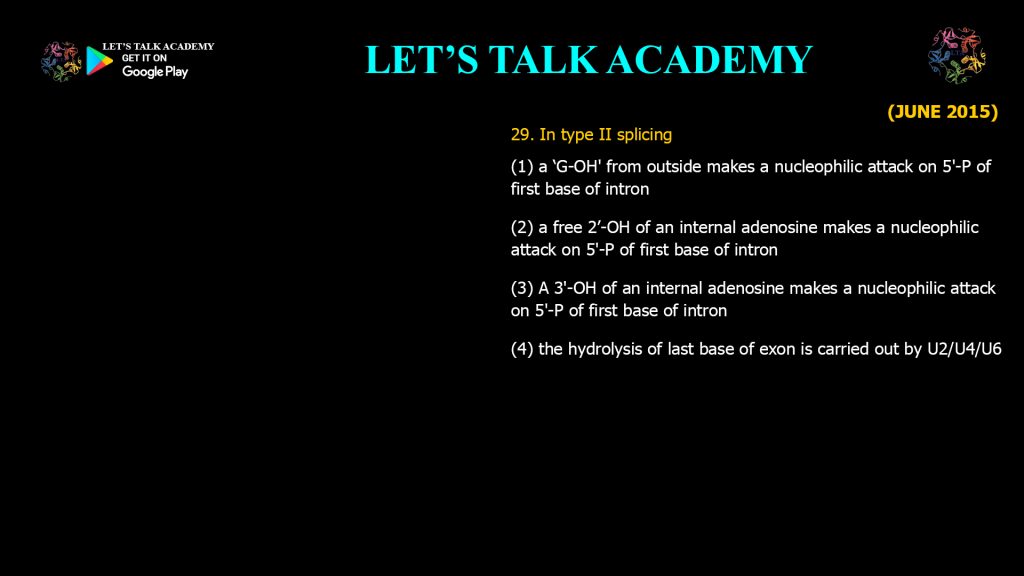 LET'S TALK ACADEMY
GET IT ON
Google Play

LET'S TALK ACADEMY

(JUNE 2015)

29. In type II splicing

(1) a 'G-OH' from outside makes a nucleophilic attack on 5'-P of first base of intron

(2) a free 2'-OH of an internal adenosine makes a nucleophilic attack on 5'-P of first base of intron

(3) A 3'-OH of an internal adenosine makes a nucleophilic attack on 5'-P of first base of intron

(4) the hydrolysis of last base of exon is carried out by U2/U4/U6